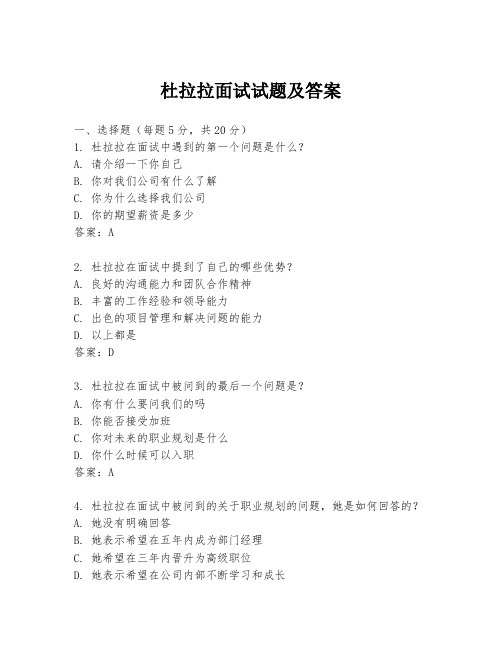 杜拉拉面试试题及答案

一、选择题（每题5分，共20分）
1. 杜拉拉在面试中遇到的第一个问题是什么？
A. 请介绍一下你自己
B. 你对我们公司有什么了解
C. 你为什么选择我们公司
D. 你的期望薪资是多少
答案：A

2. 杜拉拉在面试中提到了自己的哪些优势？
A. 良好的沟通能力和团队合作精神
B. 丰富的工作经验和领导能力
C. 出色的项目管理和解决问题的能力
D. 以上都是
答案：D

3. 杜拉拉在面试中被问到的最后一个问题是？
A. 你有什么要问我们的吗
B. 你能否接受加班
C. 你对未来的职业规划是什么
D. 你什么时候可以入职
答案：A

4. 杜拉拉在面试中被问到的关于职业规划的问题，她是如何回答的？
A. 她没有明确回答
B. 她表示希望在五年内成为部门经理
C. 她希望在三年内晋升为高级职位
D. 她表示希望在公司内部不断学习和成长